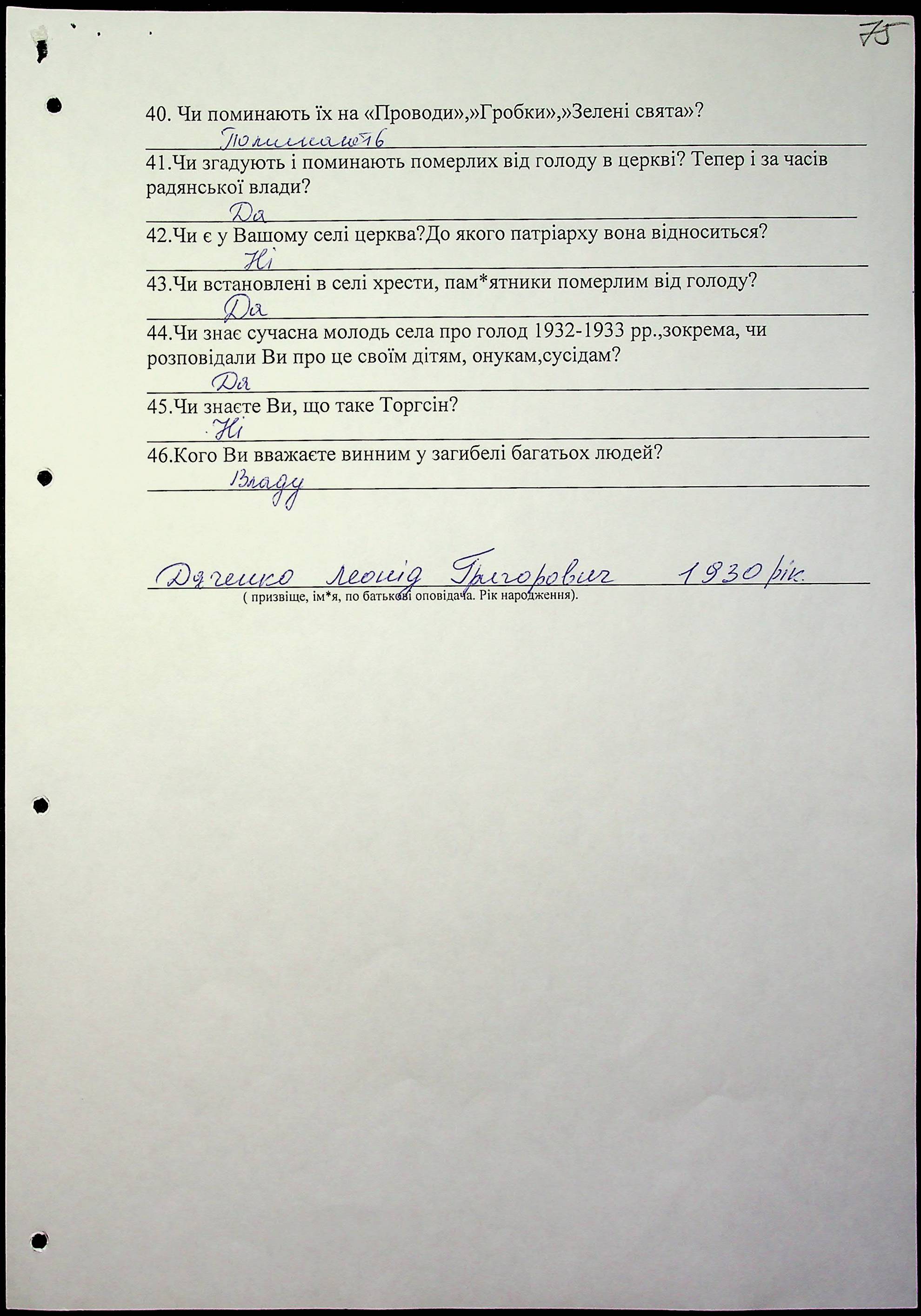 75

40. Чи поминають їх на «Проводи»,»Гробки»,»Зелені свята»?

Поминають

41.Чи згадують і поминають померлих від голоду в церкві? Тепер і за часів радянської влади?

Да

42.Чи є у Вашому селі церква?До якого патріарху вона відноситься?

Ні

43.Чи встановлені в селі хрести, пам*ятники померлим від голоду?

Да

44.Чи знає сучасна молодь села про голод 1932-1933 рр.,зокрема, чи розповідали Ви про це своїм дітям, онукам,сусідам?

Да

45.Чи знаєте Ви, що таке Торгсін?

Ні

46.Кого Ви вважаєте винним у загибелі багатьох людей?

Владу

Дяченко Леонід Григорович 1930 рік.

( призвіще, ім*я, по батькові оповідача. Рік народження).